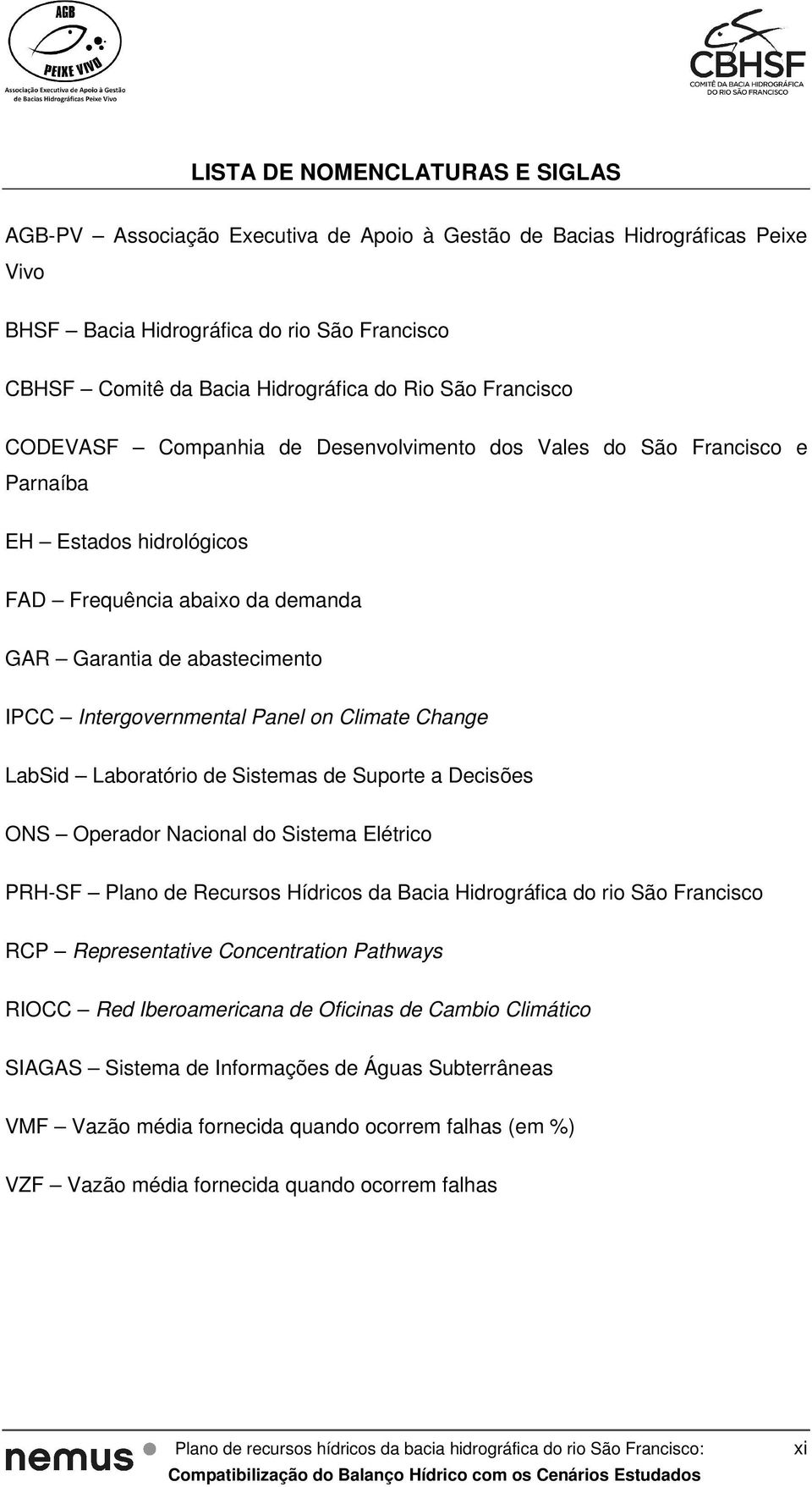 AGB
PEIXE VIVO
Associação Executiva de Apoio à Gestão de Bacias Hidrográficas Peixe Vivo

CBHSF
COMITÊ DA BACIA HIDROGRÁFICA DO RIO SÃO FRANCISCO

LISTA DE NOMENCLATURAS E SIGLAS

AGB-PV – Associação Executiva de Apoio à Gestão de Bacias Hidrográficas Peixe Vivo

BHSF – Bacia Hidrográfica do rio São Francisco

CBHSF – Comitê da Bacia Hidrográfica do Rio São Francisco

CODEVASF – Companhia de Desenvolvimento dos Vales do São Francisco e Parnaíba

EH – Estados hidrológicos

FAD – Frequência abaixo da demanda

GAR – Garantia de abastecimento

IPCC – Intergovernmental Panel on Climate Change

LabSid – Laboratório de Sistemas de Suporte a Decisões

ONS – Operador Nacional do Sistema Elétrico

PRH-SF – Plano de Recursos Hídricos da Bacia Hidrográfica do rio São Francisco

RCP – Representative Concentration Pathways

RIOCC – Red Iberoamericana de Oficinas de Cambio Climático

SIAGAS – Sistema de Informações de Águas Subterrâneas

VMF – Vazão média fornecida quando ocorrem falhas (em %)

VZF – Vazão média fornecida quando ocorrem falhas

nemus

Plano de recursos hídricos da bacia hidrográfica do rio São Francisco:
Compatibilização do Balanço Hídrico com os Cenários Estudados

xi